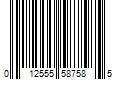 0 12555 58758 5